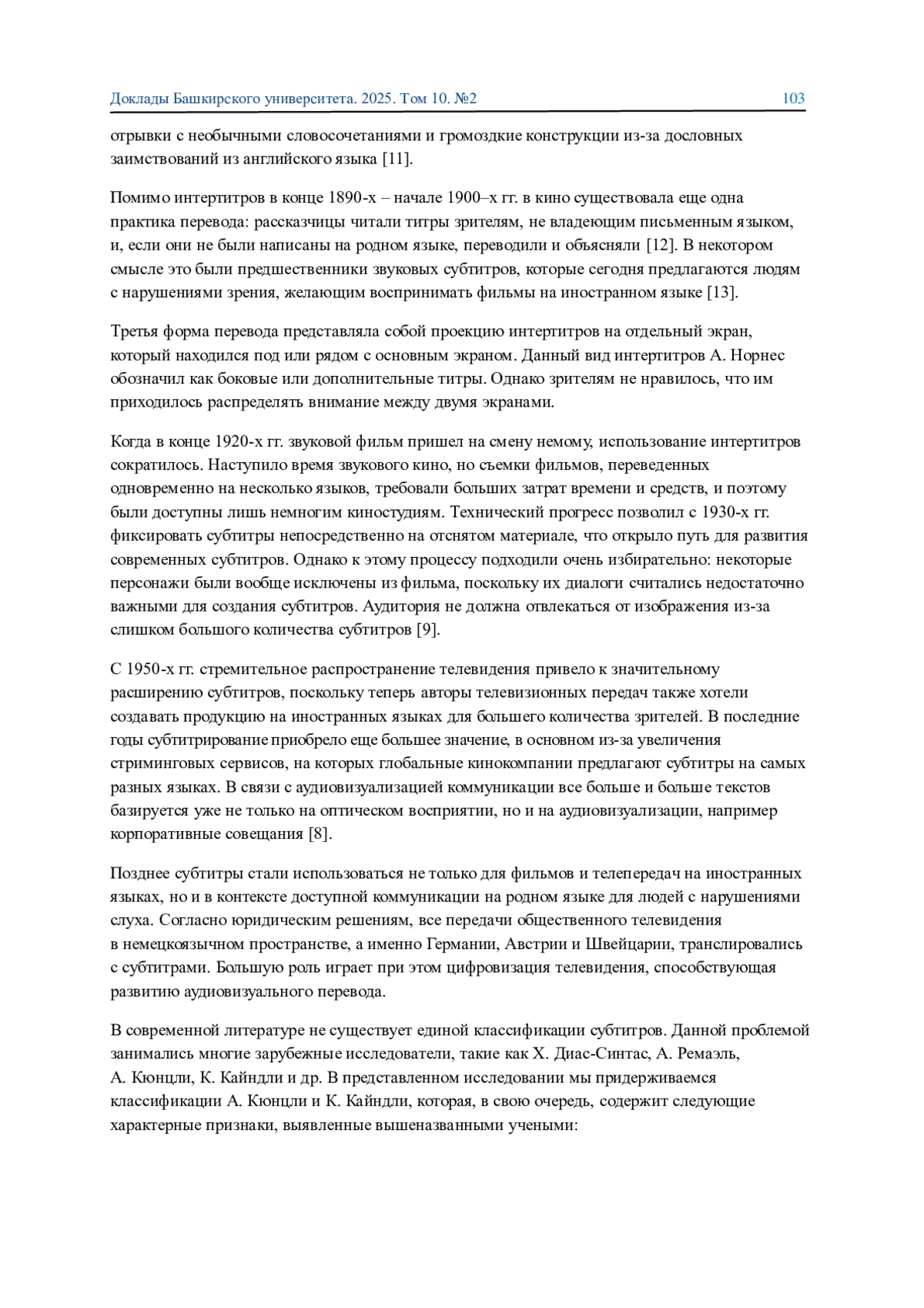 Доклады Башкирского университета. 2025. Том 10. №2 103

отрывки с необычными словосочетаниями и громоздкие конструкции из-за дословных заимствований из английского языка [11].

Помимо интертитров в конце 1890-х – начале 1900–х гг. в кино существовала еще одна практика перевода: рассказчицы читали титры зрителям, не владеющим письменным языком, и, если они не были написаны на родном языке, переводили и объясняли [12]. В некотором смысле это были предшественники звуковых субтитров, которые сегодня предлагаются людям с нарушениями зрения, желающим воспринимать фильмы на иностранном языке [13].

Третья форма перевода представляла собой проекцию интертитров на отдельный экран, который находился под или рядом с основным экраном. Данный вид интертитров А. Норнес обозначил как боковые или дополнительные титры. Однако зрителям не нравилось, что им приходилось распределять внимание между двумя экранами.

Когда в конце 1920-х гг. звуковой фильм пришел на смену немому, использование интертитров сократилось. Наступило время звукового кино, но съемки фильмов, переведенных одновременно на несколько языков, требовали больших затрат времени и средств, и поэтому были доступны лишь немногим киностудиям. Технический прогресс позволил с 1930-х гг. фиксировать субтитры непосредственно на отснятом материале, что открыло путь для развития современных субтитров. Однако к этому процессу подходили очень избирательно: некоторые персонажи были вообще исключены из фильма, поскольку их диалоги считались недостаточно важными для создания субтитров. Аудитория не должна отвлекаться от изображения из-за слишком большого количества субтитров [9].

С 1950-х гг. стремительное распространение телевидения привело к значительному расширению субтитров, поскольку теперь авторы телевизионных передач также хотели создавать продукцию на иностранных языках для большего количества зрителей. В последние годы субтитрирование приобрело еще большее значение, в основном из-за увеличения стриминговых сервисов, на которых глобальные кинокомпании предлагают субтитры на самых разных языках. В связи с аудиовизуализацией коммуникации все больше и больше текстов базируется уже не только на оптическом восприятии, но и на аудиовизуализации, например корпоративные совещания [8].

Позднее субтитры стали использоваться не только для фильмов и телепередач на иностранных языках, но и в контексте доступной коммуникации на родном языке для людей с нарушениями слуха. Согласно юридическим решениям, все передачи общественного телевидения в немецкоязычном пространстве, а именно Германии, Австрии и Швейцарии, транслировались с субтитрами. Большую роль играет при этом цифровизация телевидения, способствующая развитию аудиовизуального перевода.

В современной литературе не существует единой классификации субтитров. Данной проблемой занимались многие зарубежные исследователи, такие как Х. Диас-Синтас, А. Ремаэль, А. Кюнцли, К. Кайндли и др. В представленном исследовании мы придерживаемся классификации А. Кюнцли и К. Кайндли, которая, в свою очередь, содержит следующие характерные признаки, выявленные вышеназванными учеными: